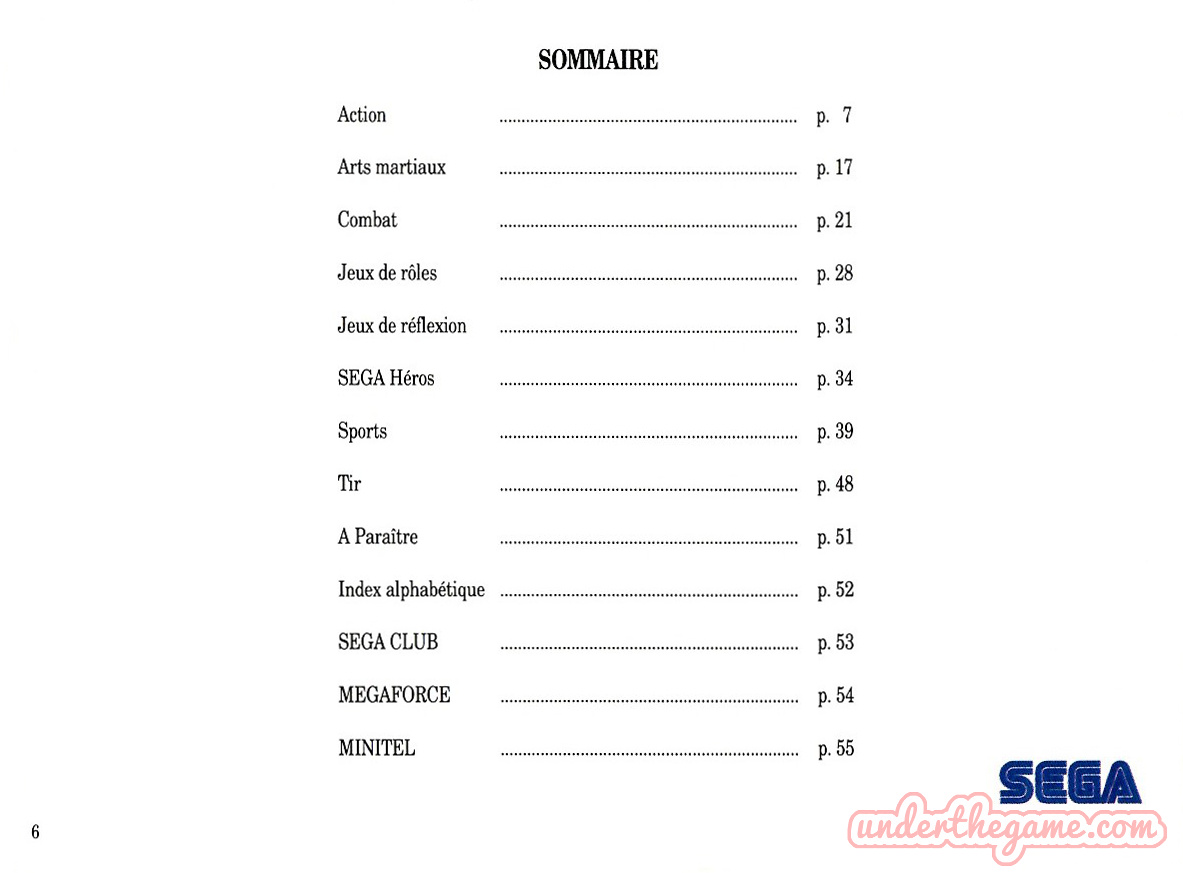 SOMMAIRE

Action p. 7

Arts martiaux p. 17

Combat p. 21

Jeux de rôles p. 28

Jeux de réflexion p. 31

SEGA Héros p. 34

Sports p. 39

Tir p. 48

A Paraître p. 51

Index alphabétique p. 52

SEGA CLUB p. 53

MEGAFORCE p. 54

MINITEL p. 55

SEGA

6

underthegame.com